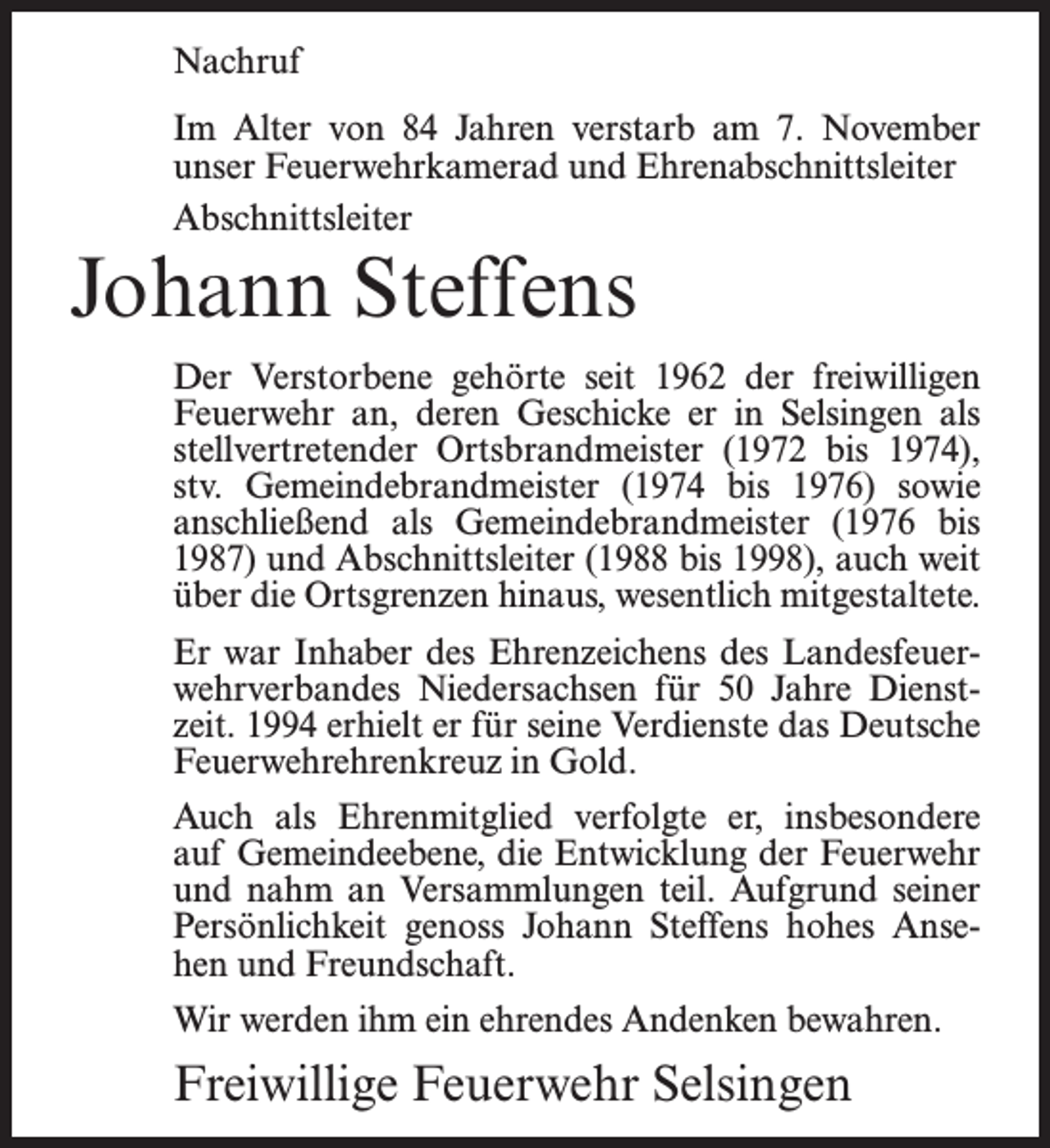 Nachruf

Im Alter von 84 Jahren verstarb am 7. November unser Feuerwehrkamerad und Ehrenabschnittsleiter

Abschnittsleiter

Johann Steffens

Der Verstorbene gehörte seit 1962 der freiwilligen Feuerwehr an, deren Geschicke er in Selsingen als stellvertretender Ortsbrandmeister (1972 bis 1974), stv. Gemeindebrandmeister (1974 bis 1976) sowie anschließend als Gemeindebrandmeister (1976 bis 1987) und Abschnittsleiter (1988 bis 1998), auch weit über die Ortsgrenzen hinaus, wesentlich mitgestaltete.

Er war Inhaber des Ehrenzeichens des Landesfeuerwehrverbandes Niedersachsen für 50 Jahre Dienstzeit. 1994 erhielt er für seine Verdienste das Deutsche Feuerwehrehrenkreuz in Gold.

Auch als Ehrenmitglied verfolgte er, insbesondere auf Gemeindeebene, die Entwicklung der Feuerwehr und nahm an Versammlungen teil. Aufgrund seiner Persönlichkeit genoss Johann Steffens hohes Ansehen und Freundschaft.

Wir werden ihm ein ehrendes Andenken bewahren.

Freiwillige Feuerwehr Selsingen